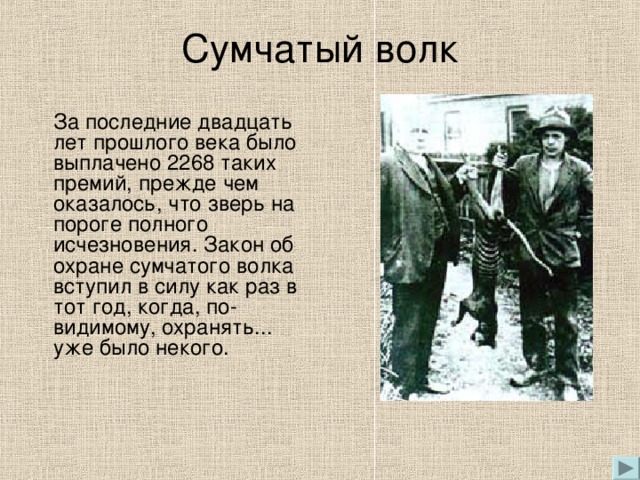 Сумчатый волк

За последние двадцать лет прошлого века было выплачено 2268 таких премий, прежде чем оказалось, что зверь на пороге полного исчезновения. Закон об охране сумчатого волка вступил в силу как раз в тот год, когда, по-видимому, охранять... уже было некого.